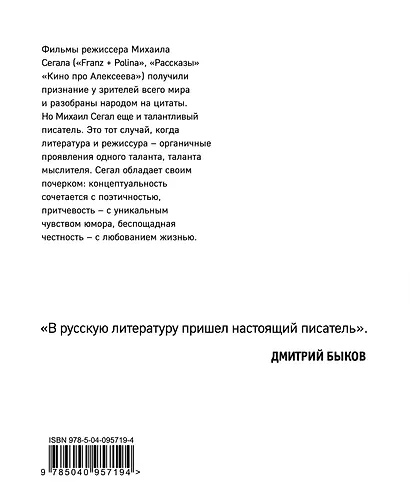 Фильмы режиссера Михаила Сегала («Franz + Polina», «Рассказы» «Кино про Алексеева») получили признание у зрителей всего мира и разобраны народом на цитаты. Но Михаил Сегал еще и талантливый писатель. Это тот случай, когда литература и режиссура – органичные проявления одного таланта, таланта мыслителя. Сегал обладает своим почерком: концептуальность сочетается с поэтичностью, притчевость – с уникальным чувством юмора, беспощадная честность – с любованием жизнью.

«В русскую литературу пришел настоящий писатель».

ДМИТРИЙ БЫКОВ

ISBN 978-5-04-095719-4

9 785040 957194 >